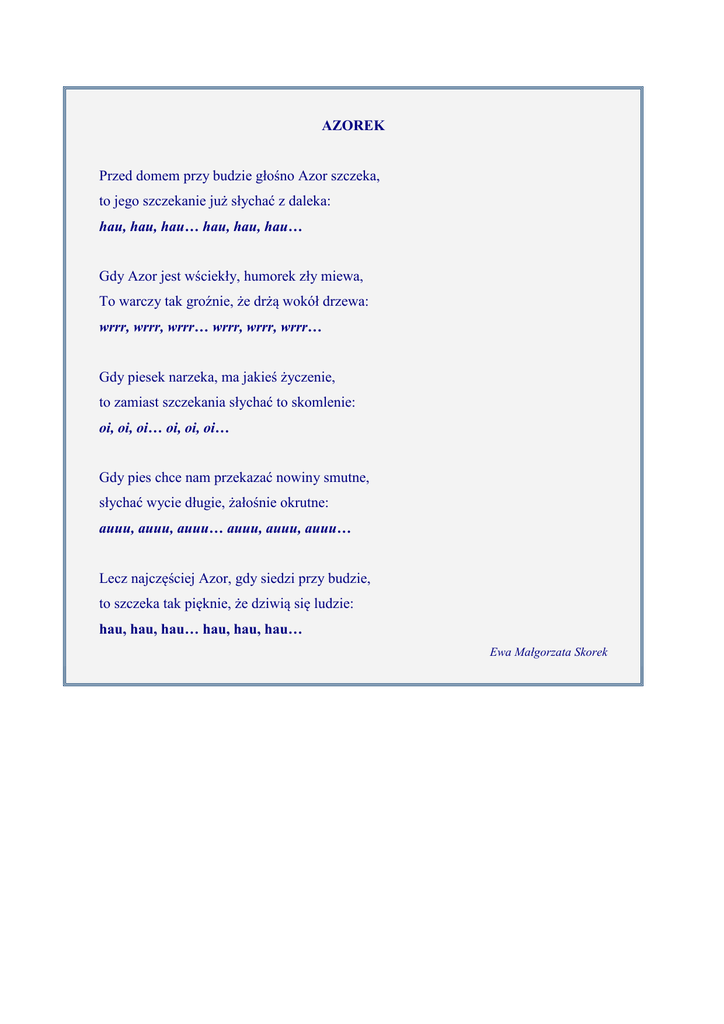 AZOREK

Przed domem przy budzie głośno Azor szczeka,
to jego szczekanie już słychać z daleka:
hau, hau, hau… hau, hau, hau…

Gdy Azor jest wściekły, humorek zły miewa,
To warczy tak groźnie, że drżą wokół drzewa:
wrrr, wrrr, wrrr… wrrr, wrrr, wrrr…

Gdy piesek narzeka, ma jakieś życzenie,
to zamiast szczekania słychać to skomlenie:
oi, oi, oi… oi, oi, oi…

Gdy pies chce nam przekazać nowiny smutne,
słychać wycie długie, żałośnie okrutne:
auuu, auuu, auuu… auuu, auuu, auuu…

Lecz najczęściej Azor, gdy siedzi przy budzie,
to szczeka tak pięknie, że dziwią się ludzie:
hau, hau, hau… hau, hau, hau…

Ewa Małgorzata Skorek